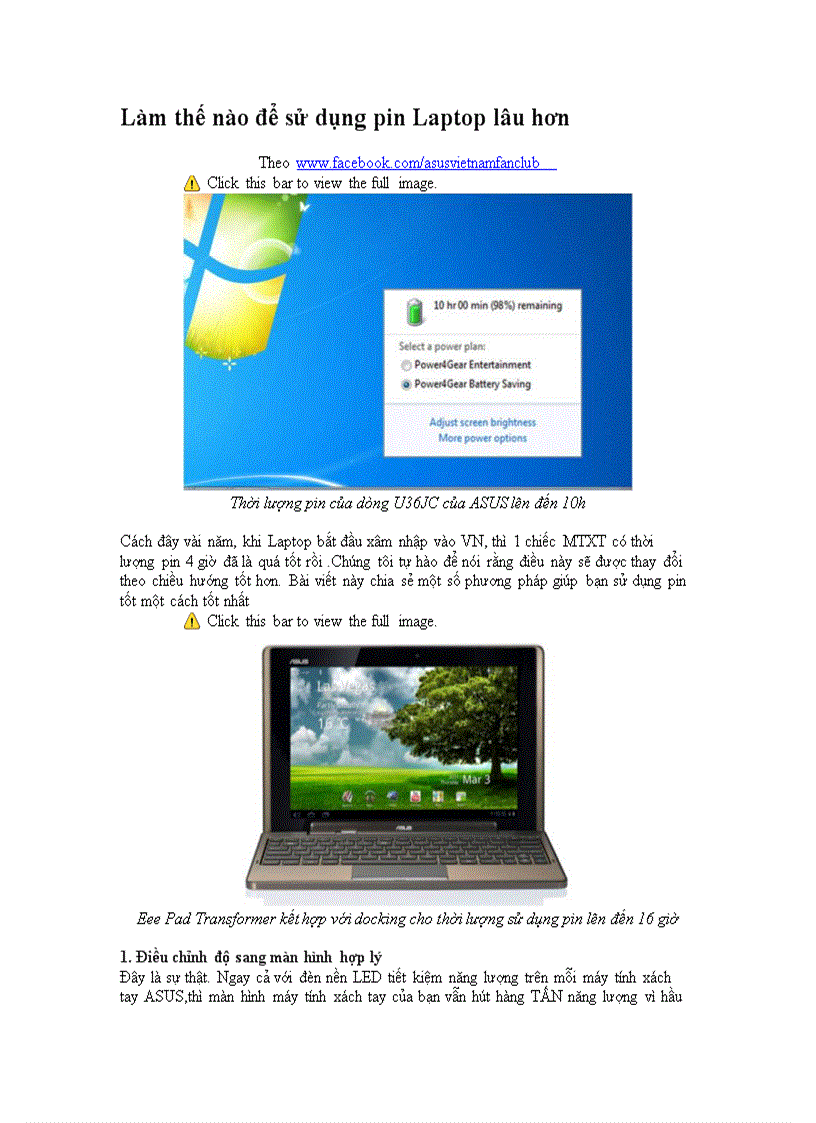 Làm thế nào để sử dụng pin Laptop lâu hơn

Theo www.facebook.com/asusvietnamfanclub

Click this bar to view the full image.

10 hr 00 min (98%) remaining

Select a power plan:

Power4Gear Entertainment

Power4Gear Battery Saving

Adjust screen brightness

More power options

Thời lượng pin của dòng U36JC của ASUS lên đến 10h

Cách đây vài năm, khi Laptop bắt đầu xâm nhập vào VN, thì 1 chiếc MTXT có thời lượng pin 4 giờ đã là quá tốt rồi .Chúng tôi tự hào để nói rằng điều này sẽ được thay đổi theo chiều hướng tốt hơn. Bài viết này chia sẻ một số phương pháp giúp bạn sử dụng pin tốt một cách tốt nhất

Click this bar to view the full image.

ASUS

Mar 3

ASUS

Eee Pad Transformer kết hợp với docking cho thời lượng sử dụng pin lên đến 16 giờ

1. Điều chỉnh độ sang màn hình hợp lý

Đây là sự thật. Ngay cả với đèn nền LED tiết kiệm năng lượng trên mỗi máy tính xách tay ASUS,thì màn hình máy tính xách tay của bạn vẫn hút hàng TẤN năng lượng vì hầu